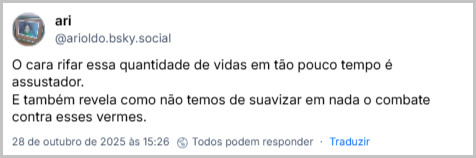 ari
@arioldo.bsky.social

O cara rifar essa quantidade de vidas em tão pouco tempo é assustador.
E também revela como não temos de suavizar em nada o combate contra esses vermes.

28 de outubro de 2025 às 15:26 · Todos podem responder · Traduzir